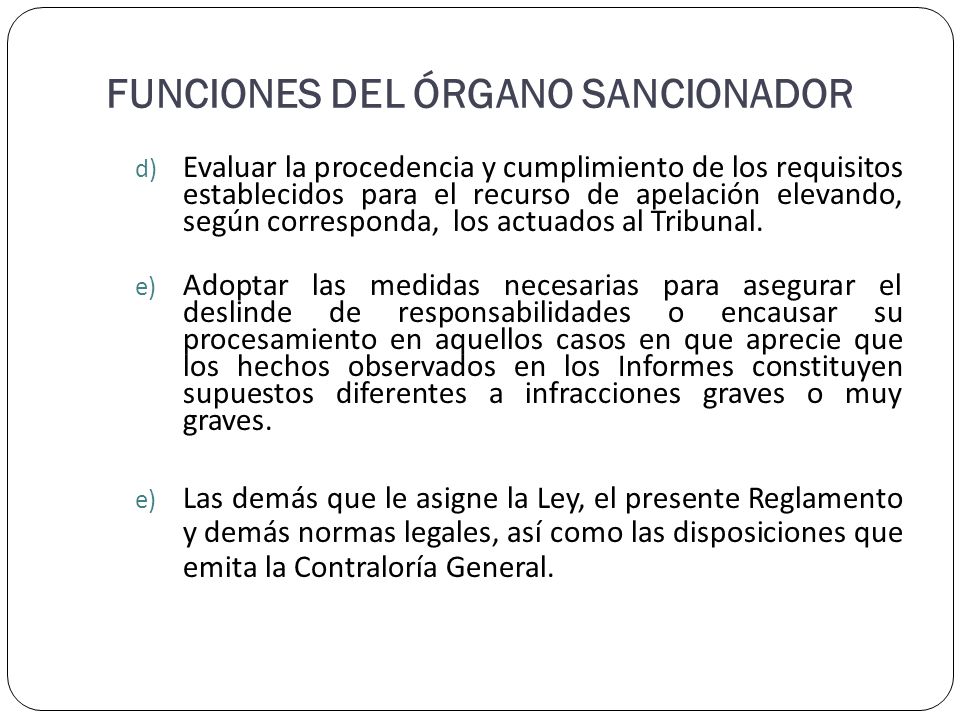 FUNCIONES DEL ÓRGANO SANCIONADOR

d) Evaluar la procedencia y cumplimiento de los requisitos establecidos para el recurso de apelación elevando, según corresponda, los actuados al Tribunal.

e) Adoptar las medidas necesarias para asegurar el deslinde de responsabilidades o encausar su procesamiento en aquellos casos en que aprecie que los hechos observados en los Informes constituyen supuestos diferentes a infracciones graves o muy graves.

e) Las demás que le asigne la Ley, el presente Reglamento y demás normas legales, así como las disposiciones que emita la Contraloría General.